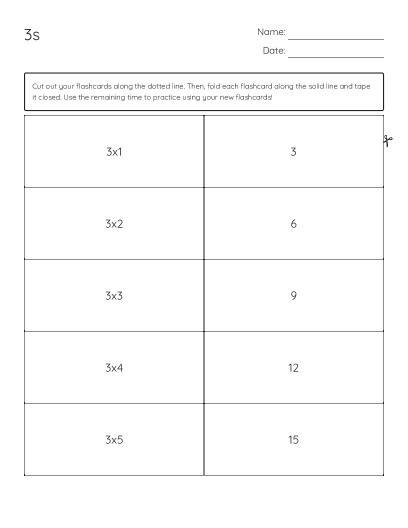 3s

Name: ____
Date: ____

Cut out your flashcards along the dotted line. Then, fold each flashcard along the solid line and tape it closed. Use the remaining time to practice using your new flashcards!

| 3x1 | 3 |
|---|---|
| 3x2 | 6 |
| 3x3 | 9 |
| 3x4 | 12 |
| 3x5 | 15 |